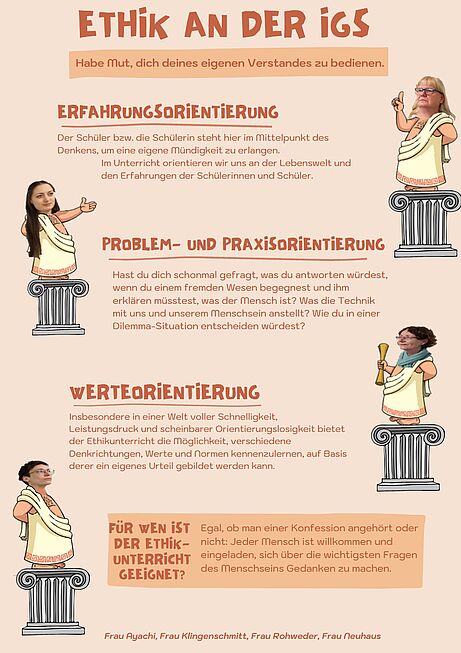 ETHIK AN DER IGS

Habe Mut, dich deines eigenen Verstandes zu bedienen.

ERFAHRUNGSORIENTIERUNG

Der Schüler bzw. die Schülerin steht hier im Mittelpunkt des Denkens, um eine eigene Mündigkeit zu erlangen.
Im Unterricht orientieren wir uns an der Lebenswelt und den Erfahrungen der Schülerinnen und Schüler.

PROBLEM- UND PRAXISORIENTIERUNG

Hast du dich schonmal gefragt, was du antworten würdest, wenn du einem fremden Wesen begegnest und ihm erklären müsstest, was der Mensch ist? Was die Technik mit uns und unserem Menschsein anstellt? Wie du in einer Dilemma-Situation entscheiden würdest?

WERTEORIENTIERUNG

Insbesondere in einer Welt voller Schnelligkeit, Leistungsdruck und scheinbarer Orientierungslosigkeit bietet der Ethikunterricht die Möglichkeit, verschiedene Denkrichtungen, Werte und Normen kennenzulernen, auf Basis derer ein eigenes Urteil gebildet werden kann.

FÜR WEN IST DER ETHIK-UNTERRICHT GEEIGNET?

Egal, ob man einer Konfession angehört oder nicht: Jeder Mensch ist willkommen und eingeladen, sich über die wichtigsten Fragen des Menschseins Gedanken zu machen.

Frau Ayachi, Frau Klingenschmitt, Frau Rohweder, Frau Neuhaus